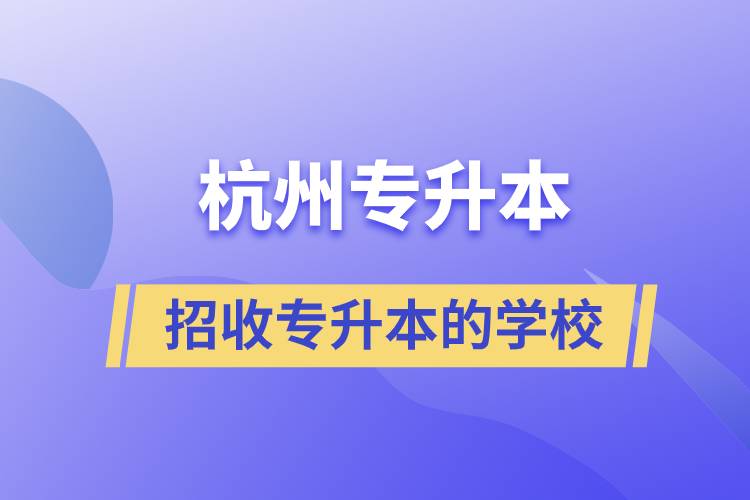 杭州专升本

招收专升本的学校